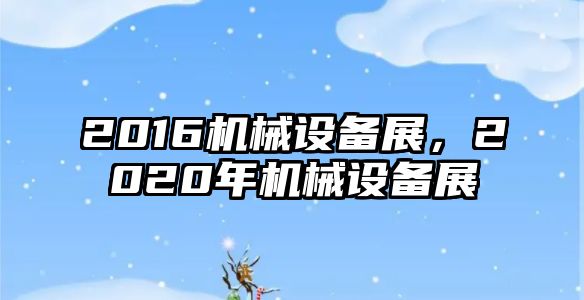 2016机械设备展，2020年机械设备展